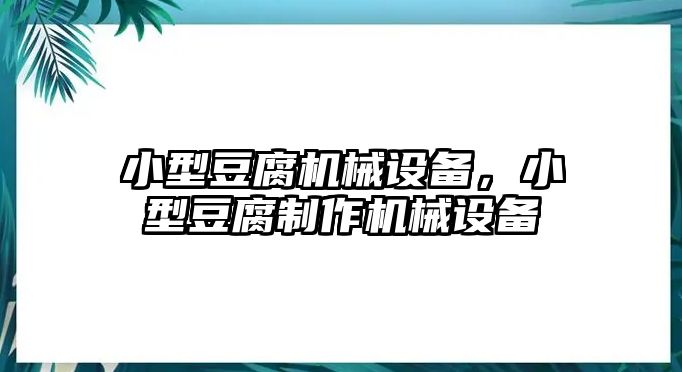 小型豆腐机械设备，小型豆腐制作机械设备